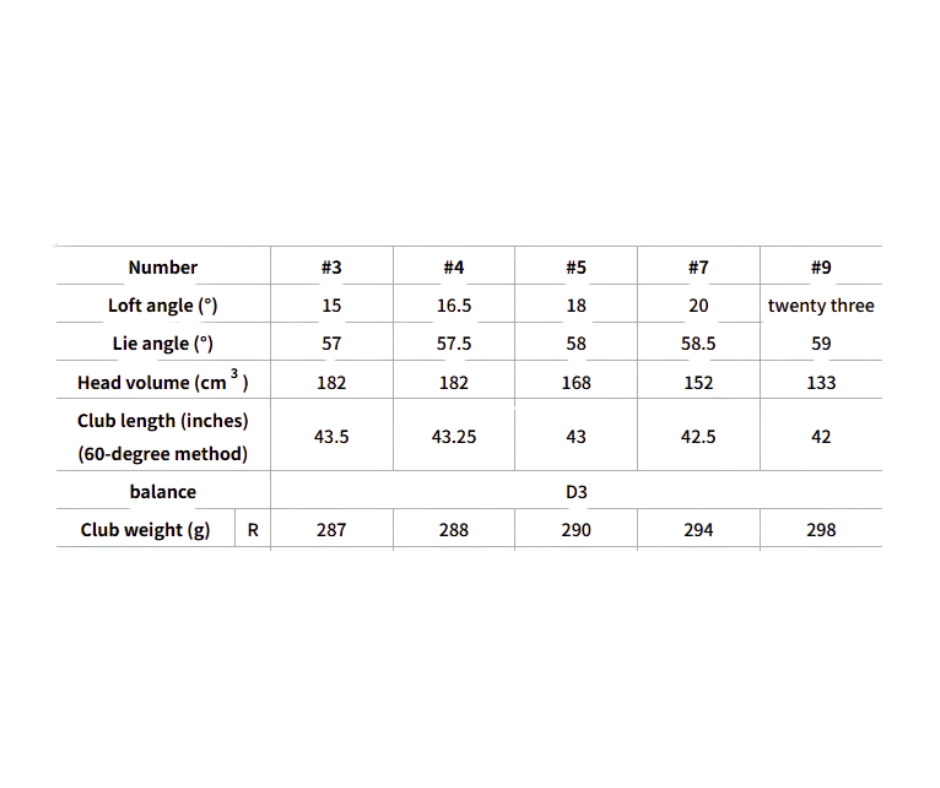 | Number | | #3 | #4 | #5 | #7 | #9 |
|---|---|---|---|---|---|---|
| Loft angle (°) | | 15 | 16.5 | 18 | 20 | twenty three |
| Lie angle (°) | | 57 | 57.5 | 58 | 58.5 | 59 |
| Head volume ($cm^3$) | | 182 | 182 | 168 | 152 | 133 |
| Club length (inches) (60-degree method) | | 43.5 | 43.25 | 43 | 42.5 | 42 |
| balance | | D3 | | | | |
| Club weight (g) | R | 287 | 288 | 290 | 294 | 298 |